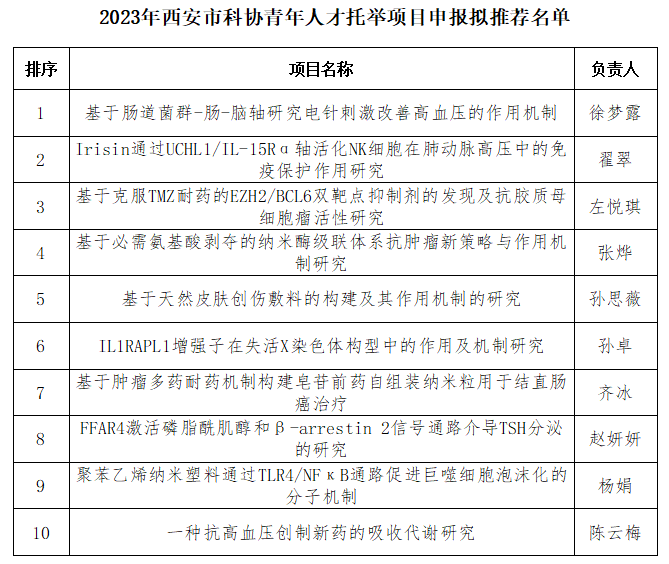 2023年西安市科协青年人才托举项目申报拟推荐名单

| 排序 | 项目名称 | 负责人 |
|---|---|---|
| 1 | 基于肠道菌群-肠-脑轴研究电针刺激改善高血压的作用机制 | 徐梦露 |
| 2 | Irisin通过UCHL1/IL-15Rα轴活化NK细胞在肺动脉高压中的免疫保护作用研究 | 翟翠 |
| 3 | 基于克服TMZ耐药的EZH2/BCL6双靶点抑制剂的发现及抗胶质母细胞瘤活性研究 | 左悦琪 |
| 4 | 基于必需氨基酸剥夺的纳米酶级联体系抗肿瘤新策略与作用机制研究 | 张烨 |
| 5 | 基于天然皮肤创伤敷料的构建及其作用机制的研究 | 孙思薇 |
| 6 | IL1RAPL1增强子在失活X染色体构型中的作用及机制研究 | 孙卓 |
| 7 | 基于肿瘤多药耐药机制构建皂苷前药自组装纳米粒用于结直肠癌治疗 | 齐冰 |
| 8 | FFAR4激活磷脂酰肌醇和β-arrestin 2信号通路介导TSH分泌的研究 | 赵妍妍 |
| 9 | 聚苯乙烯纳米塑料通过TLR4/NFκB通路促进巨噬细胞泡沫化的分子机制 | 杨娟 |
| 10 | 一种抗高血压创制新药的吸收代谢研究 | 陈云梅 |